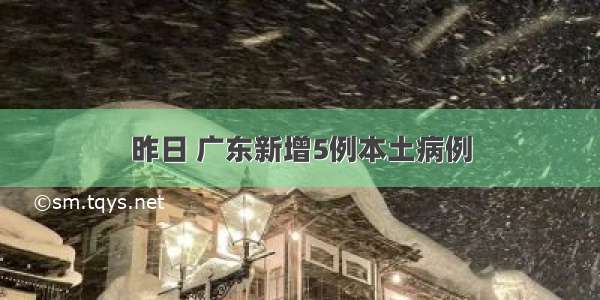 昨日 广东新增5例本土病例

©sm.tqys.net